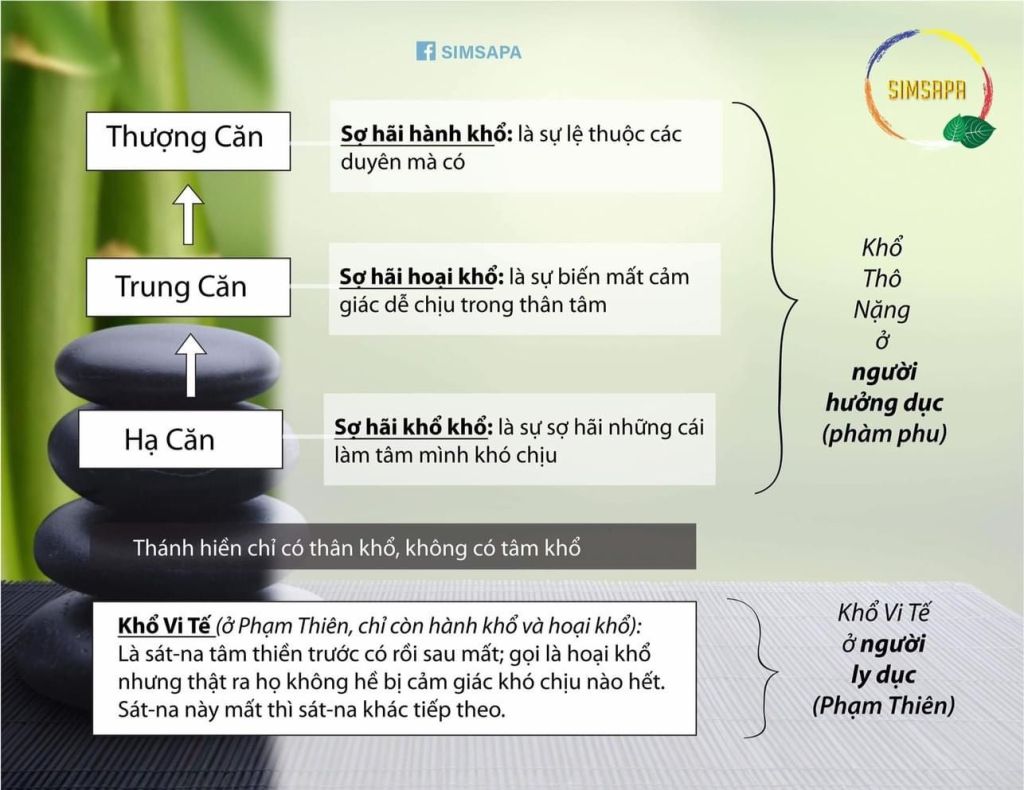 SIMSAPA

SIMSAPA

Thượng Căn

Sợ hãi hành khổ: là sự lệ thuộc các duyên mà có

Trung Căn

Sợ hãi hoại khổ: là sự biến mất cảm giác dễ chịu trong thân tâm

Hạ Căn

Sợ hãi khổ khổ: là sự sợ hãi những cái làm tâm mình khó chịu

Khổ Thô Nặng ở người hưởng dục (phàm phu)

Thánh hiền chỉ có thân khổ, không có tâm khổ

Khổ Vi Tế (ở Phạm Thiên, chỉ còn hành khổ và hoại khổ): Là sát-na tâm thiền trước có rồi sau mất; gọi là hoại khổ nhưng thật ra họ không hề bị cảm giác khó chịu nào hết. Sát-na này mất thì sát-na khác tiếp theo.

Khổ Vi Tế ở người ly dục (Phạm Thiên)